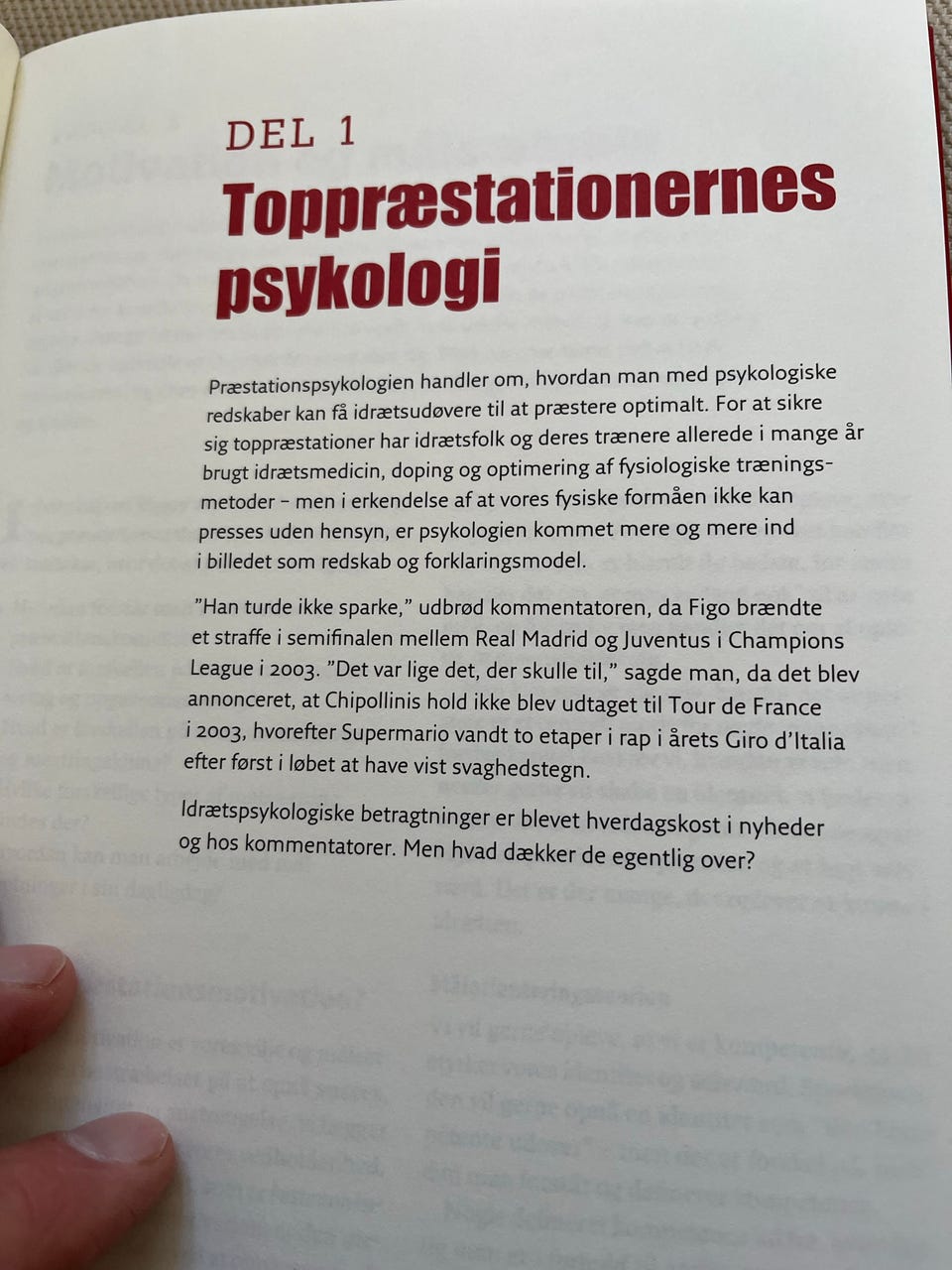 DEL 1

Toppræstationernes psykologi

Præstationspsykologien handler om, hvordan man med psykologiske redskaber kan få idrætsudøvere til at præstere optimalt. For at sikre sig toppræstationer har idrætsfolk og deres trænere allerede i mange år brugt idrætsmedicin, doping og optimering af fysiologiske træningsmetoder – men i erkendelse af at vores fysiske formåen ikke kan presses uden hensyn, er psykologien kommet mere og mere ind i billedet som redskab og forklaringsmodel.

"Han turde ikke sparke," udbrød kommentatoren, da Figo brændte et straffe i semifinalen mellem Real Madrid og Juventus i Champions League i 2003. "Det var lige det, der skulle til," sagde man, da det blev annonceret, at Chipollinis hold ikke blev udtaget til Tour de France i 2003, hvorefter Supermario vandt to etaper i rap i årets Giro d'Italia efter først i løbet at have vist svaghedstegn.

Idrætspsykologiske betragtninger er blevet hverdagskost i nyheder og hos kommentatorer. Men hvad dækker de egentlig over?